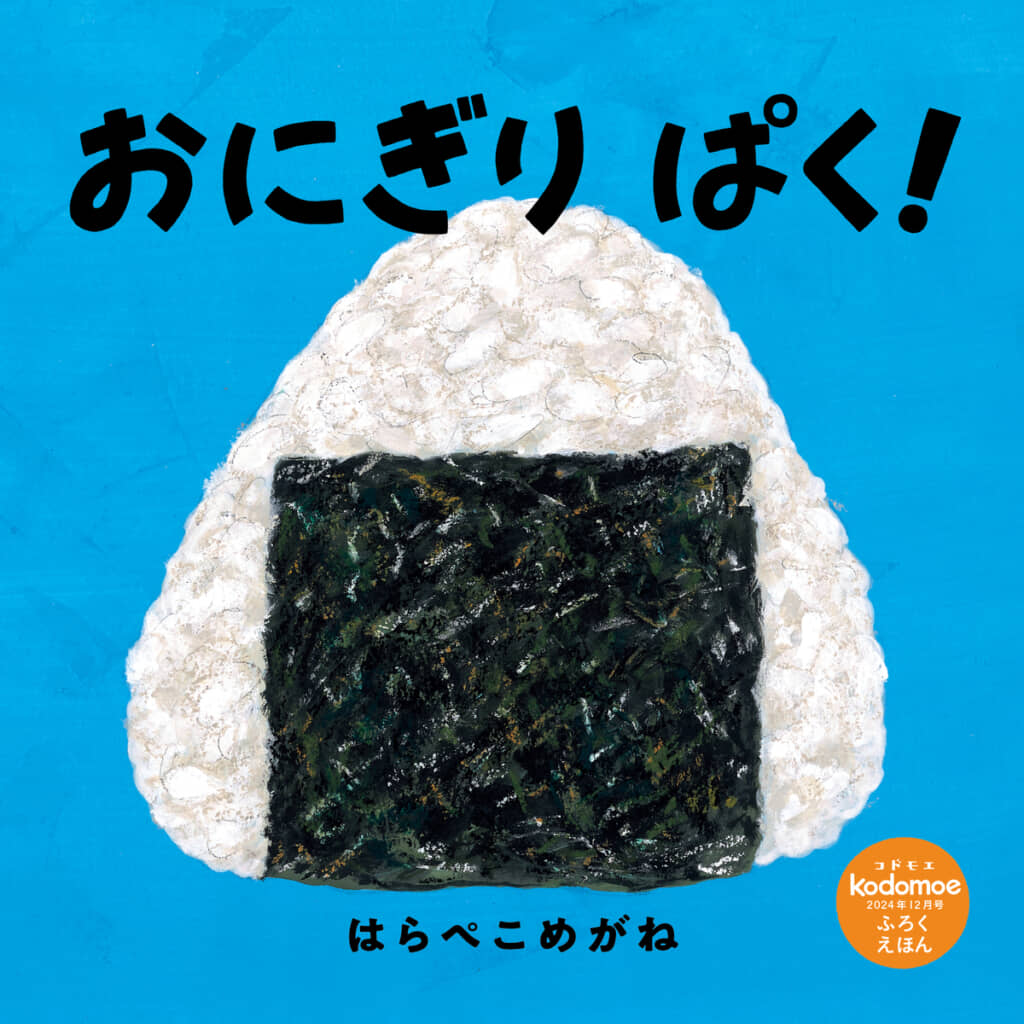 おにぎり ぱく!

はらぺこめがね

コドモエ
kodomoe
2024年12月号
ふろく
えほん